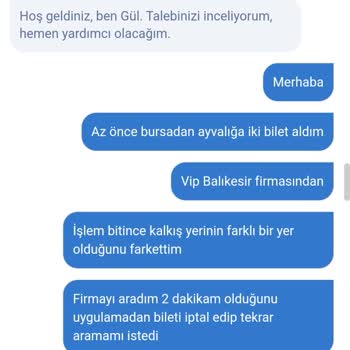 Hoş geldiniz, ben Gül. Talebinizi inceliyorum, hemen yardımcı olacağım.

Merhaba

Az önce bursadan ayvalığa iki bilet aldım

Vip Balıkesir firmasından

İşlem bitince kalkış yerinin farklı bir yer olduğunu farkettim

Firmayı aradım 2 dakikam olduğunu uygulamadan bileti iptal edip tekrar aramamı istedi